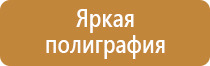 Яркая полиграфия